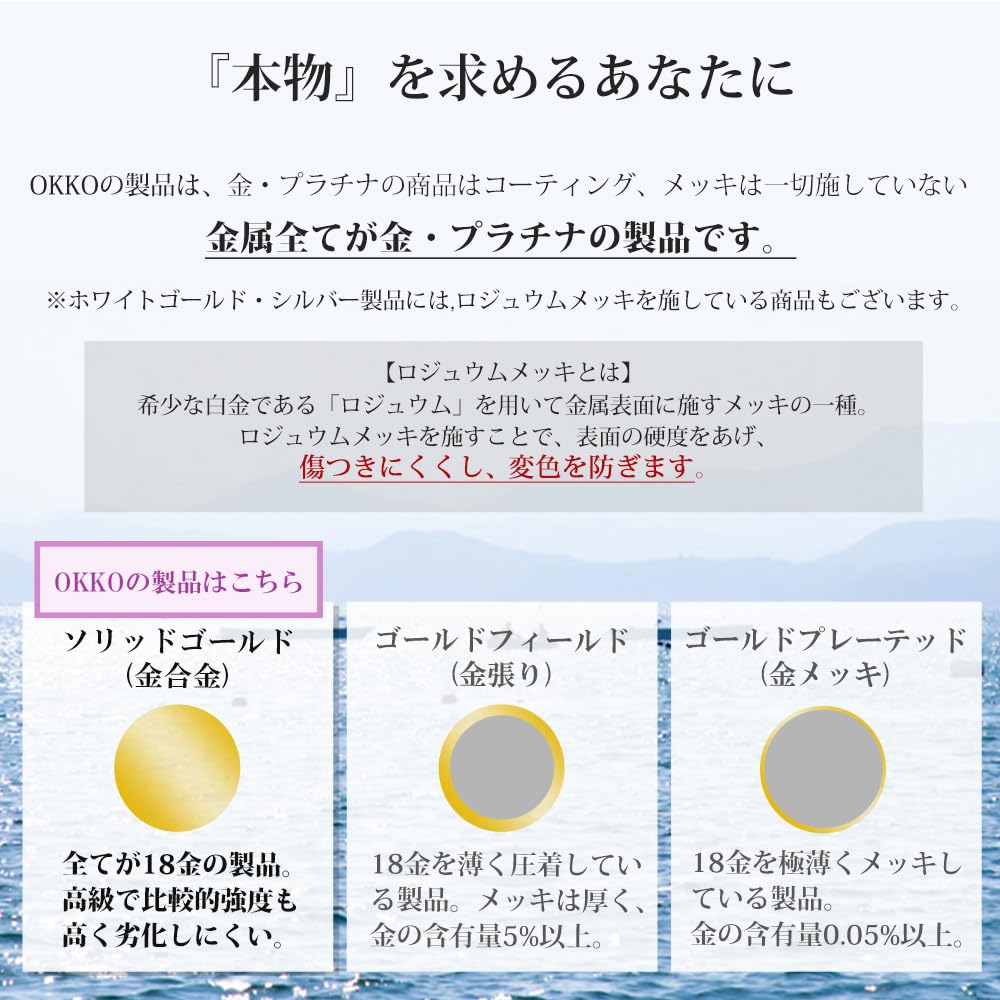 『本物』を求めるあなたに

OKKOの製品は、金・プラチナの商品はコーティング、メッキは一切施していない

金属全てが金・プラチナの製品です。

※ホワイトゴールド・シルバー製品には,ロジュウムメッキを施している商品もございます。

【ロジュウムメッキとは】
希少な白金である「ロジュウム」を用いて金属表面に施すメッキの一種。
ロジュウムメッキを施すことで、表面の硬度をあげ、
傷つきにくくし、変色を防ぎます。

OKKOの製品はこちら

ソリッドゴールド
(金合金)

全てが18金の製品。高級で比較的強度も高く劣化しにくい。

ゴールドフィールド
(金張り)

18金を薄く圧着している製品。メッキは厚く、金の含有量5%以上。

ゴールドプレーテッド
(金メッキ)

18金を極薄くメッキしている製品。
金の含有量0.05%以上。